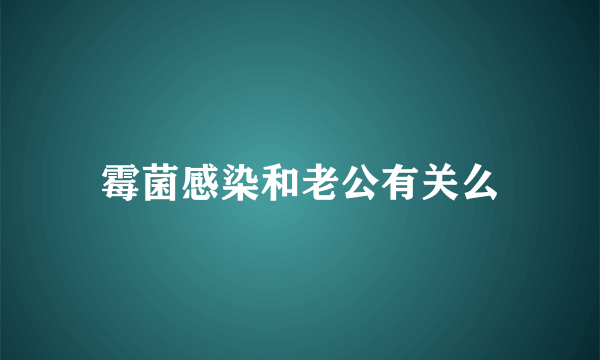 霉菌感染和老公有关么